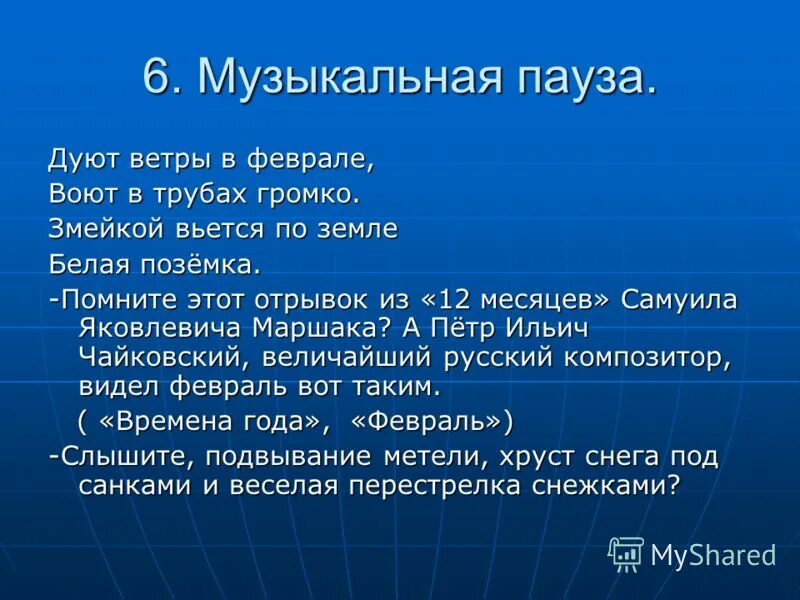 6. Музыкальная пауза.

Дуют ветры в феврале,
Воют в трубах громко.
Змейкой вьется по земле
Белая позёмка.

-Помните этот отрывок из «12 месяцев» Самуила Яковлевича Маршака? А Пётр Ильич Чайковский, величайший русский композитор, видел февраль вот таким.

( «Времена года», «Февраль»)

-Слышите, подвывание метели, хруст снега под санками и веселая перестрелка снежками?

MyShared